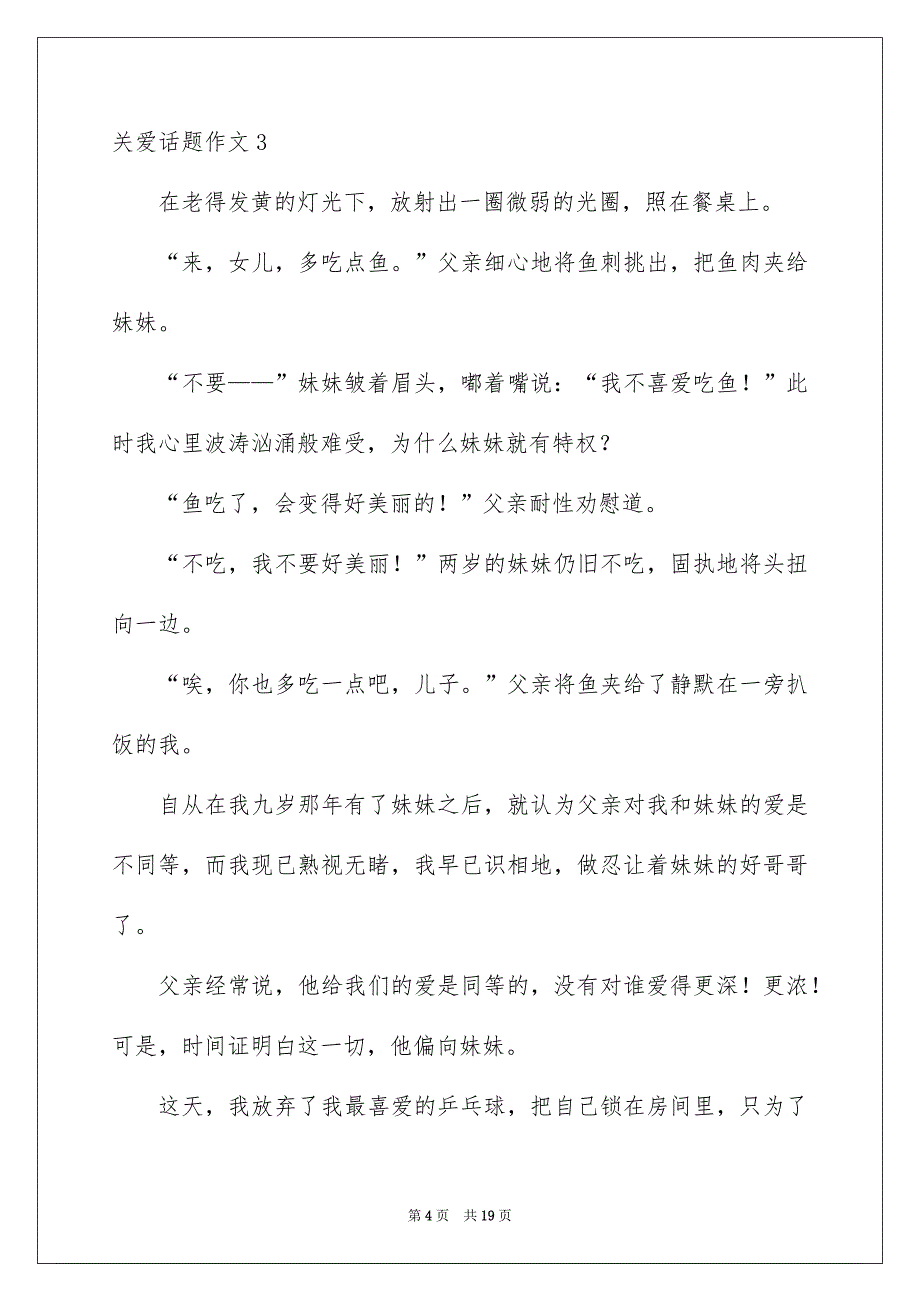 关爱话题作文 3

在老得发黄的灯光下，放射出一圈微弱的光圈，照在餐桌上。

“来，女儿，多吃点鱼。”父亲细心地将鱼刺挑出，把鱼肉夹给妹妹。

“不要——”妹妹皱着眉头，嘟着嘴说：“我不喜爱吃鱼！”此时我心里波涛汹涌般难受，为什么妹妹就有特权？

“鱼吃了，会变得好美丽的！”父亲耐性劝慰道。

“不吃，我不要好美丽！”两岁的妹妹仍旧不吃，固执地将头扭向一边。

“唉，你也多吃一点吧，儿子。”父亲将鱼夹给了静默在一旁扒饭的我。

自从在我九岁那年有了妹妹之后，就认为父亲对我和妹妹的爱是不同等，而我现已熟视无睹，我早已识相地，做忍让着妹妹的好哥哥了。

父亲经常说，他给我们的爱是同等的，没有对谁爱得更深！更浓！可是，时间证明白这一切，他偏向妹妹。

这天，我放弃了我最喜爱的乒乓球，把自己锁在房间里，只为了

第 4 页 共 19 页